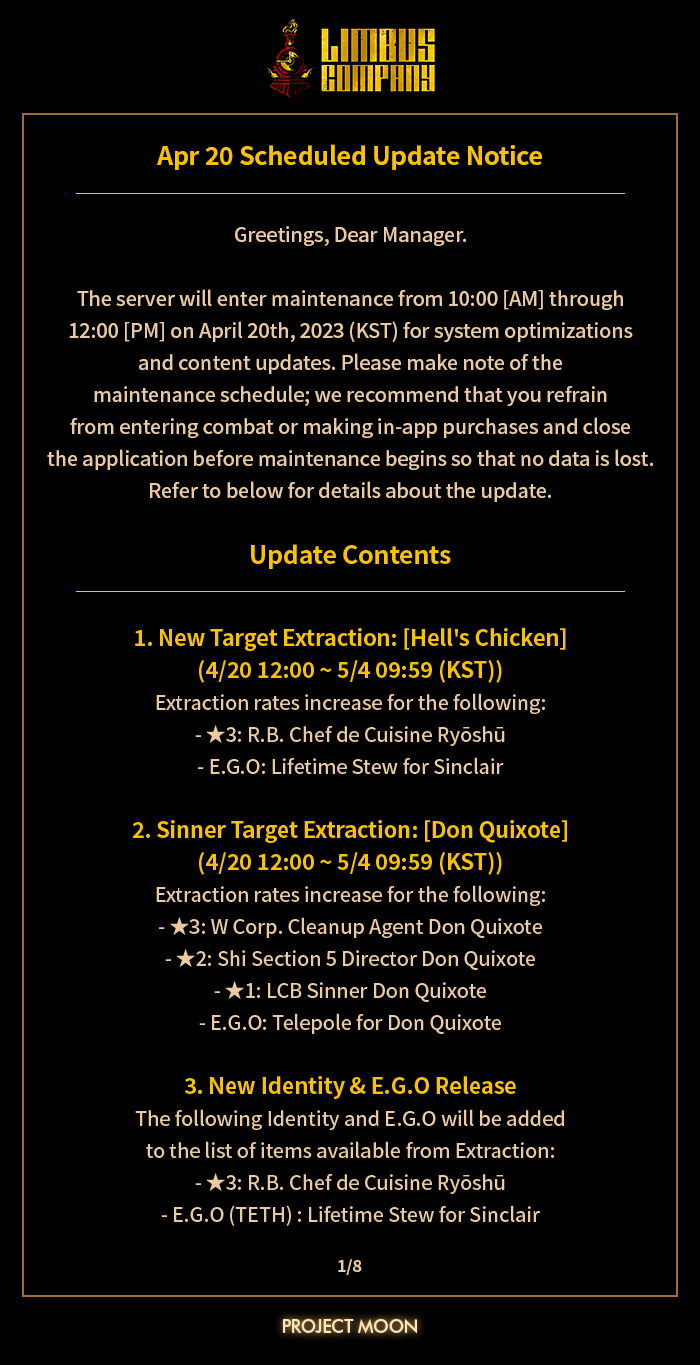 LIMBUS COMPANY

Apr 20 Scheduled Update Notice

Greetings, Dear Manager.

The server will enter maintenance from 10:00 [AM] through 12:00 [PM] on April 20th, 2023 (KST) for system optimizations and content updates. Please make note of the maintenance schedule; we recommend that you refrain from entering combat or making in-app purchases and close the application before maintenance begins so that no data is lost. Refer to below for details about the update.

Update Contents

1. New Target Extraction: [Hell's Chicken]
(4/20 12:00 ~ 5/4 09:59 (KST))
Extraction rates increase for the following:
- ★3: R.B. Chef de Cuisine Ryōshū
- E.G.O: Lifetime Stew for Sinclair

2. Sinner Target Extraction: [Don Quixote]
(4/20 12:00 ~ 5/4 09:59 (KST))
Extraction rates increase for the following:
- ★3: W Corp. Cleanup Agent Don Quixote
- ★2: Shi Section 5 Director Don Quixote
- ★1: LCB Sinner Don Quixote
- E.G.O: Telepole for Don Quixote

3. New Identity & E.G.O Release
The following Identity and E.G.O will be added to the list of items available from Extraction:
- ★3: R.B. Chef de Cuisine Ryōshū
- E.G.O (TETH) : Lifetime Stew for Sinclair

1/8

PROJECT MOON